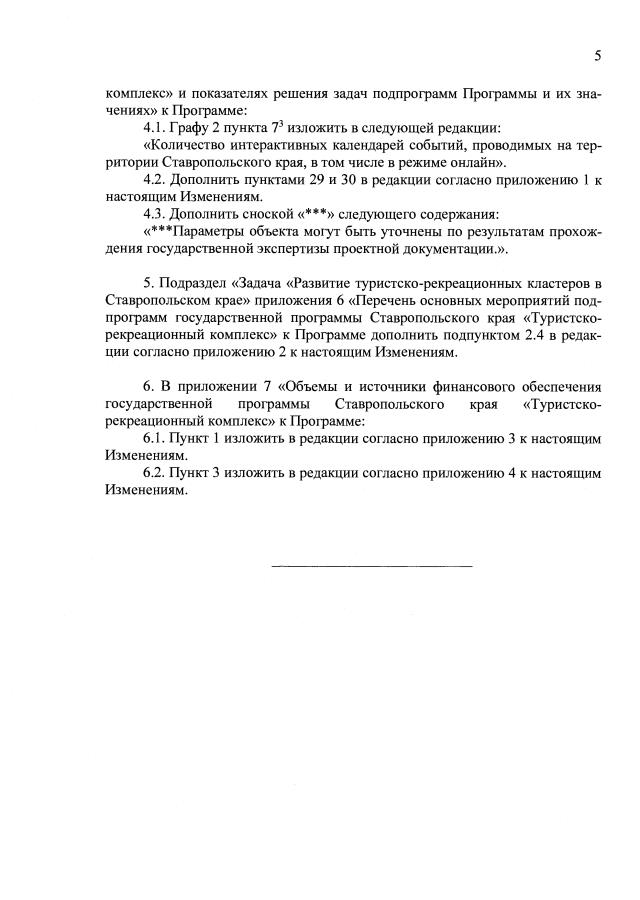 5

комплекс» и показателях решения задач подпрограмм Программы и их значениях» к Программе:

4.1. Графу 2 пункта $7^3$ изложить в следующей редакции:

«Количество интерактивных календарей событий, проводимых на территории Ставропольского края, в том числе в режиме онлайн».

4.2. Дополнить пунктами 29 и 30 в редакции согласно приложению 1 к настоящим Изменениям.

4.3. Дополнить сноской «***» следующего содержания:

«***Параметры объекта могут быть уточнены по результатам прохождения государственной экспертизы проектной документации.».

5. Подраздел «Задача «Развитие туристско-рекреационных кластеров в Ставропольском крае» приложения 6 «Перечень основных мероприятий подпрограмм государственной программы Ставропольского края «Туристско-рекреационный комплекс» к Программе дополнить подпунктом 2.4 в редакции согласно приложению 2 к настоящим Изменениям.

6. В приложении 7 «Объемы и источники финансового обеспечения государственной программы Ставропольского края «Туристско-рекреационный комплекс» к Программе:

6.1. Пункт 1 изложить в редакции согласно приложению 3 к настоящим Изменениям.

6.2. Пункт 3 изложить в редакции согласно приложению 4 к настоящим Изменениям.